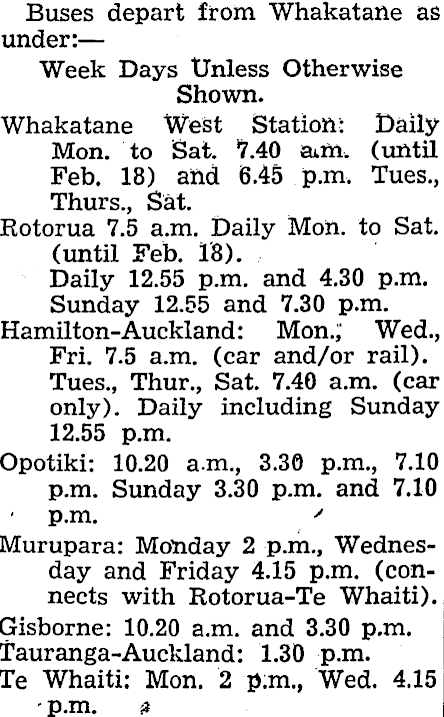 Buses depart from Whakatane as under:—

Week Days Unless Otherwise Shown.

Whakatane West Station: Daily Mon. to Sat. 7.40 a.m. (until Feb. 18) and 6.45 p.m. Tues., Thurs., Sat.

Rotorua 7.5 a.m. Daily Mon. to Sat. (until Feb. 18).
Daily 12.55 p.m. and 4.30 p.m. Sunday 12.55 and 7.30 p.m.

Hamilton-Auckland: Mon., Wed., Fri. 7.5 a.m. (car and/or rail). Tues., Thur., Sat. 7.40 a.m. (car only). Daily including Sunday 12.55 p.m.

Opotiki: 10.20 a.m., 3.30 p.m., 7.10 p.m. Sunday 3.30 p.m. and 7.10 p.m.

Murupara: Monday 2 p.m., Wednesday and Friday 4.15 p.m. (connects with Rotorua-Te Whaiti).

Gisborne: 10.20 a.m. and 3.30 p.m.

Tauranga-Auckland: 1.30 p.m.

Te Whaiti: Mon. 2 p.m., Wed. 4.15 p.m.